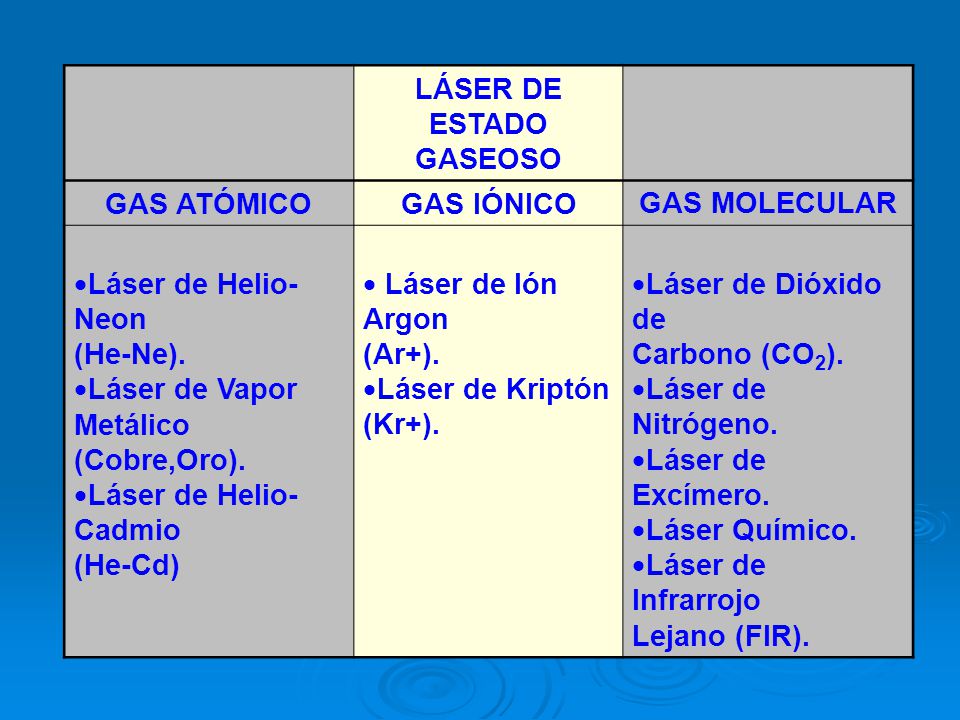 | | LÁSER DE ESTADO GASEOSO | |
|---|---|---|
| GAS ATÓMICO | GAS IÓNICO | GAS MOLECULAR |
| •Láser de Helio-Neon (He-Ne). •Láser de Vapor Metálico (Cobre,Oro). •Láser de Helio-Cadmio (He-Cd) | • Láser de Ión Argon (Ar+). •Láser de Kriptón (Kr+). | •Láser de Dióxido de Carbono ($CO_2$). •Láser de Nitrógeno. •Láser de Excímero. •Láser Químico. •Láser de Infrarrojo Lejano (FIR). |